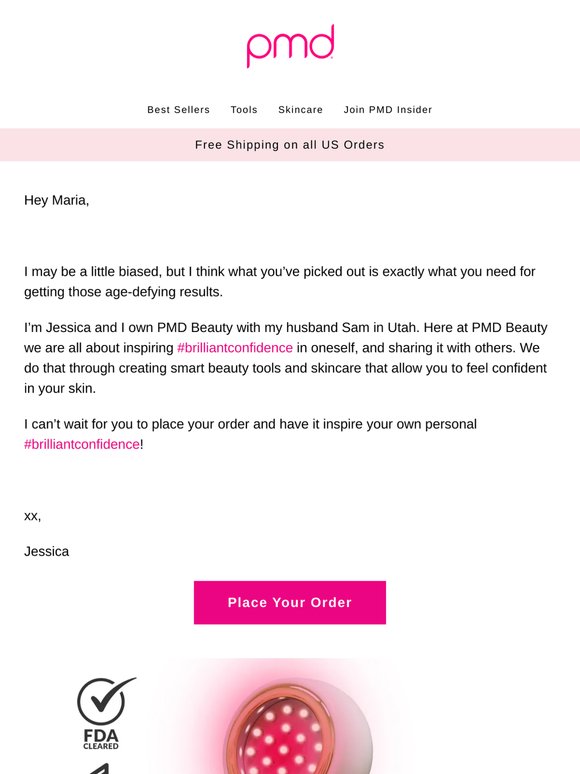 pmd

Best Sellers Tools Skincare Join PMD Insider

Free Shipping on all US Orders

Hey Maria,

I may be a little biased, but I think what you've picked out is exactly what you need for getting those age-defying results.

I'm Jessica and I own PMD Beauty with my husband Sam in Utah. Here at PMD Beauty we are all about inspiring #brilliantconfidence in oneself, and sharing it with others. We do that through creating smart beauty tools and skincare that allow you to feel confident in your skin.

I can't wait for you to place your order and have it inspire your own personal #brilliantconfidence!

xx,

Jessica

Place Your Order

FDA
CLEARED